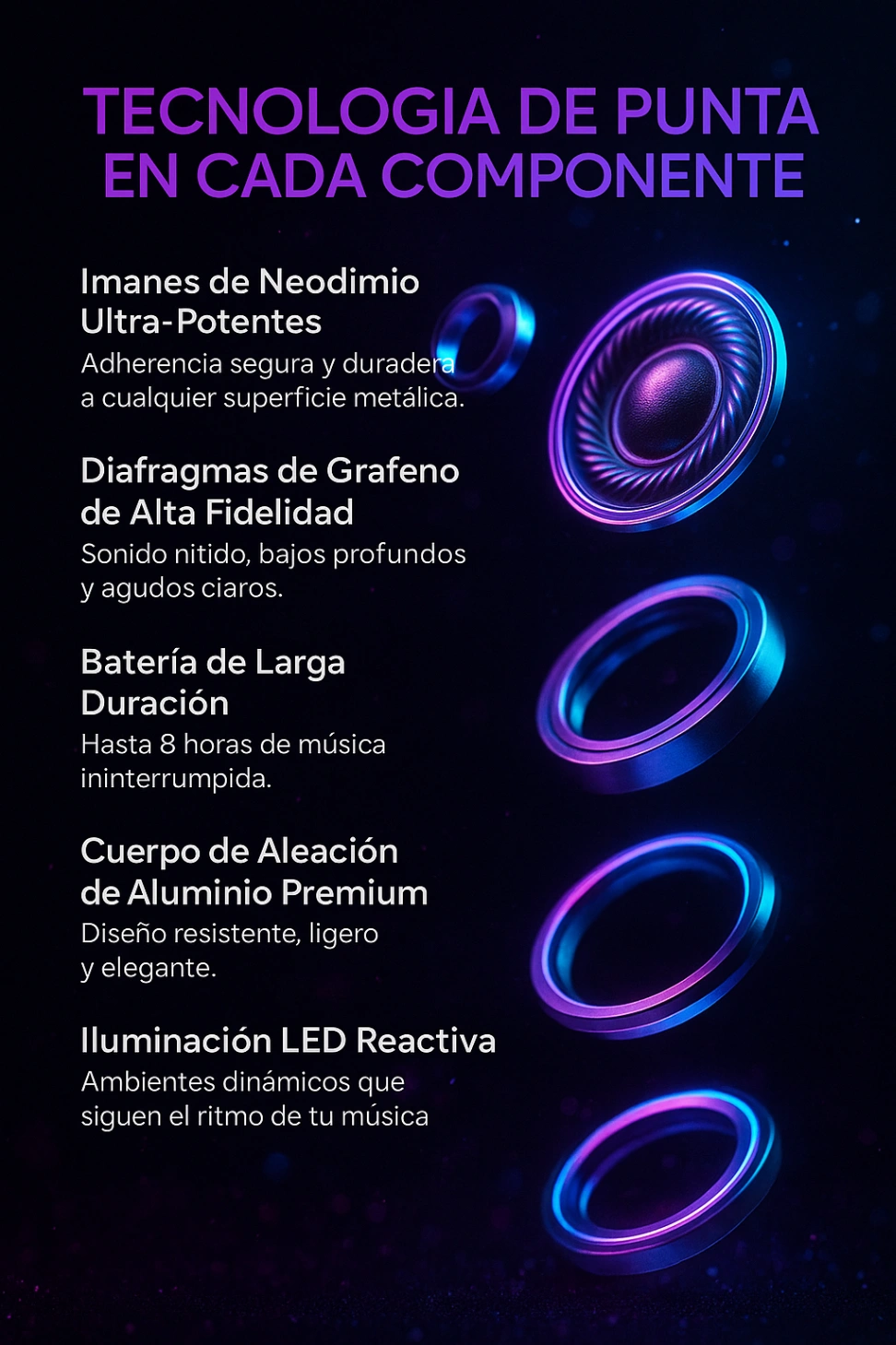 TECNOLOGIA DE PUNTA EN CADA COMPONENTE

Imanes de Neodimio Ultra-Potentes

Adherencia segura y duradera a cualquier superficie metálica.

Diafragmas de Grafeno de Alta Fidelidad

Sonido nitido, bajos profundos y agudos ciaros.

Batería de Larga Duración

Hasta 8 horas de música ininterrumpida.

Cuerpo de Aleación de Aluminio Premium

Diseño resistente, ligero y elegante.

Iluminación LED Reactiva

Ambientes dinámicos que siguen el ritmo de tu música